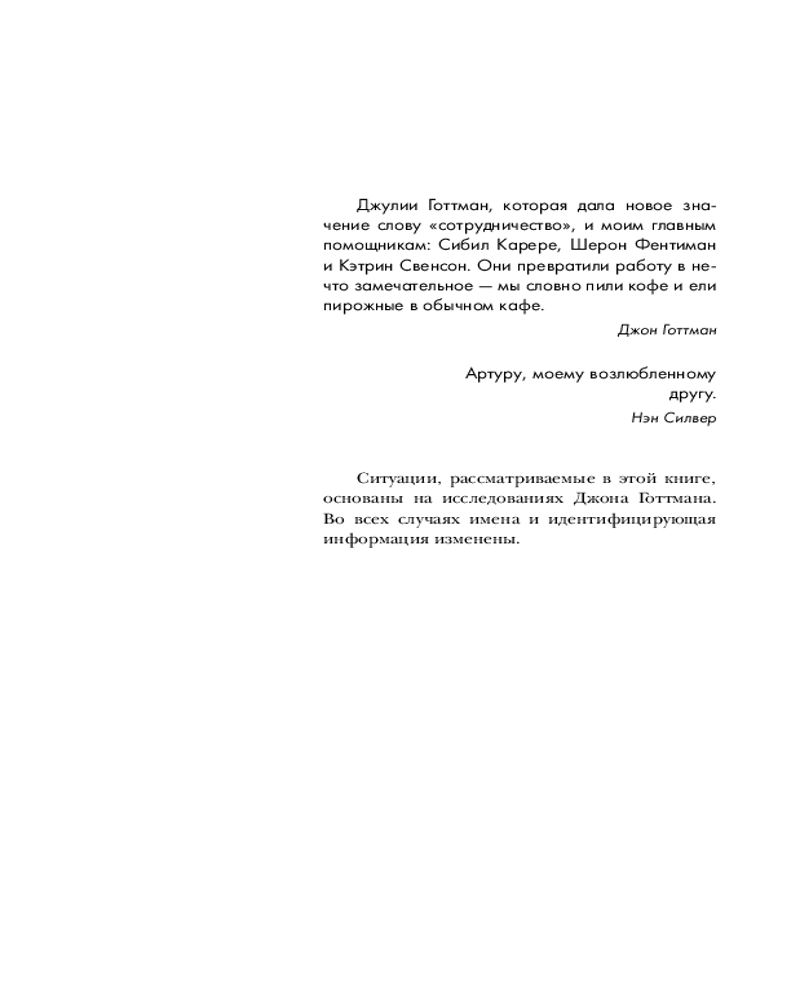 Джулии Готтман, которая дала новое значение слову «сотрудничество», и моим главным помощникам: Сибил Карере, Шерон Фентиман и Кэтрин Свенсон. Они превратили работу в нечто замечательное — мы словно пили кофе и ели пирожные в обычном кафе.

Джон Готтман

Артуру, моему возлюбленному другу.

Нэн Силвер

Ситуации, рассматриваемые в этой книге, основаны на исследованиях Джона Готтмана. Во всех случаях имена и идентифицирующая информация изменены.